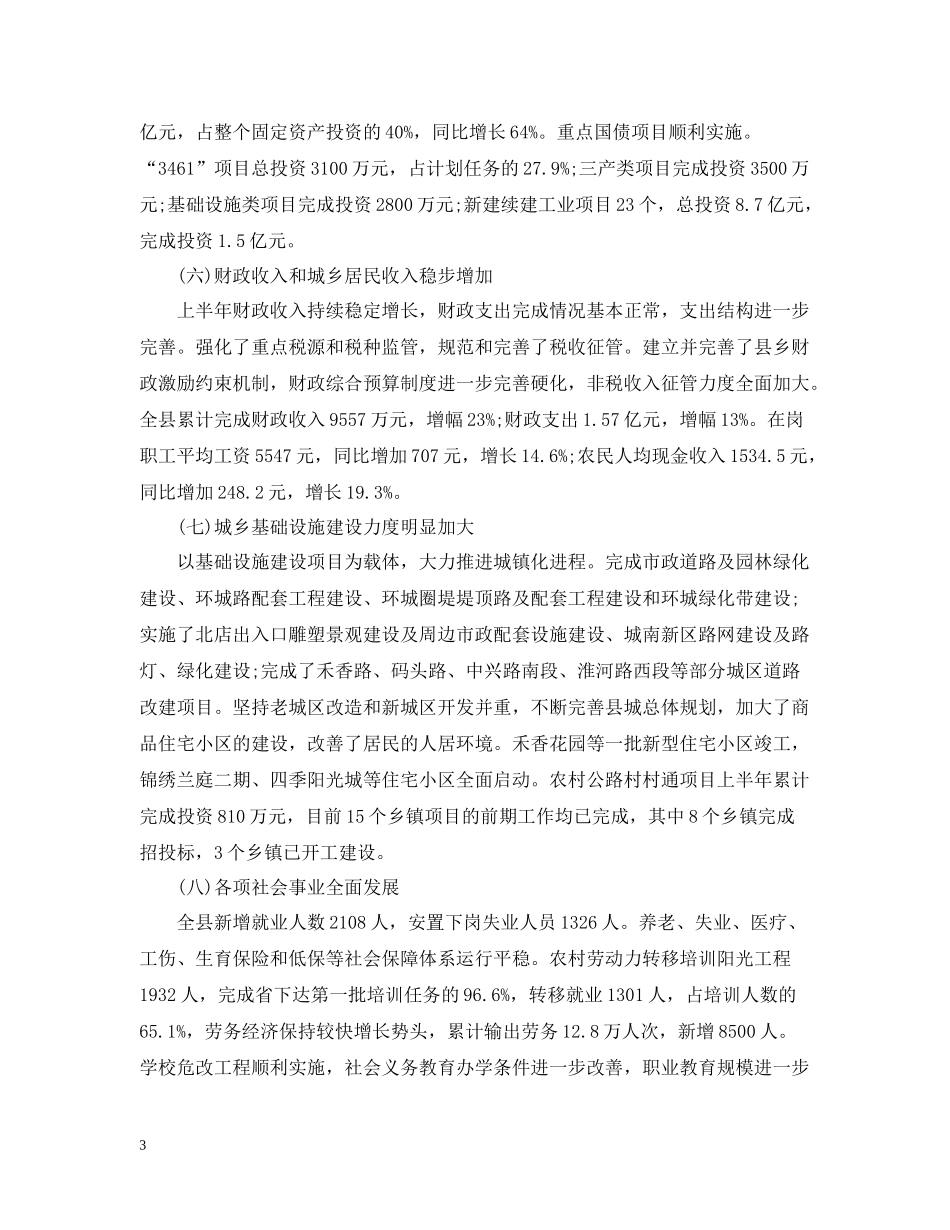 亿元，占整个固定资产投资的40%，同比增长64%。重点国债项目顺利实施。“3461”项目总投资3100万元，占计划任务的27.9%;三产类项目完成投资3500万元;基础设施类项目完成投资2800万元;新建续建工业项目23个，总投资8.7亿元，完成投资1.5亿元。

(六)财政收入和城乡居民收入稳步增加

上半年财政收入持续稳定增长，财政支出完成情况基本正常，支出结构进一步完善。强化了重点税源和税种监管，规范和完善了税收征管。建立并完善了县乡财政激励约束机制，财政综合预算制度进一步完善硬化，非税收入征管力度全面加大。全县累计完成财政收入9557万元，增幅23%;财政支出1.57亿元，增幅13%。在岗职工平均工资5547元，同比增加707元，增长14.6%;农民人均现金收入1534.5元，同比增加248.2元，增长19.3%。

(七)城乡基础设施建设力度明显加大

以基础设施建设项目为载体，大力推进城镇化进程。完成市政道路及园林绿化建设、环城路配套工程建设、环城圈堤堤顶路及配套工程建设和环城绿化带建设;实施了北店出入口雕塑景观建设及周边市政配套设施建设、城南新区路网建设及路灯、绿化建设;完成了禾香路、码头路、中兴路南段、淮河路西段等部分城区道路改建项目。坚持老城区改造和新城区开发并重，不断完善县城总体规划，加大了商品住宅小区的建设，改善了居民的人居环境。禾香花园等一批新型住宅小区竣工，锦绣兰庭二期、四季阳光城等住宅小区全面启动。农村公路村村通项目上半年累计完成投资810万元，目前15个乡镇项目的前期工作均已完成，其中8个乡镇完成招投标，3个乡镇已开工建设。

(八)各项社会事业全面发展

全县新增就业人数2108人，安置下岗失业人员1326人。养老、失业、医疗、工伤、生育保险和低保等社会保障体系运行平稳。农村劳动力转移培训阳光工程1932人，完成省下达第一批培训任务的96.6%，转移就业1301人，占培训人数的65.1%，劳务经济保持较快增长势头，累计输出劳务12.8万人次，新增8500人。学校危改工程顺利实施，社会义务教育办学条件进一步改善，职业教育规模进一步

3